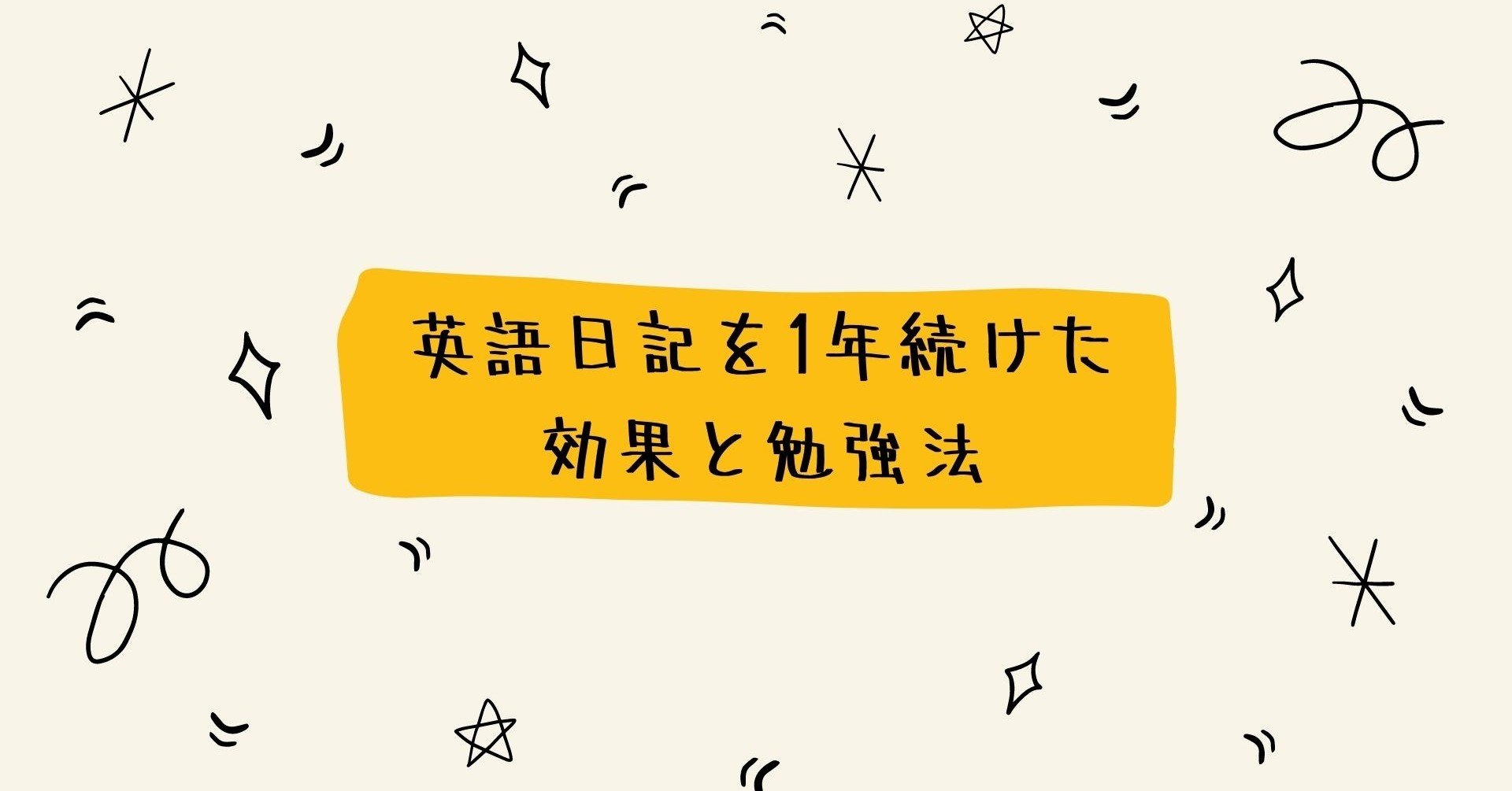 英語日記を1年続けた
効果と勉強法